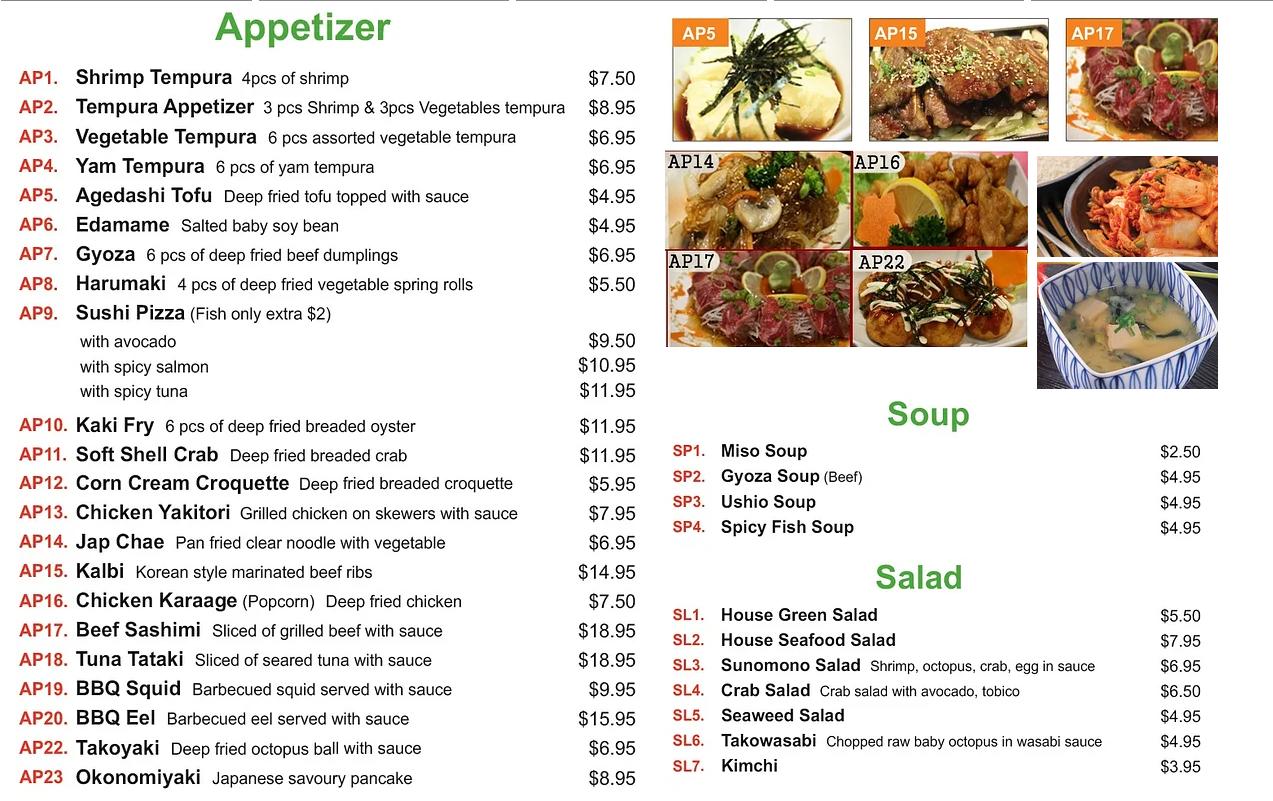 Appetizer

AP1. Shrimp Tempura 4pcs of shrimp $7.50
AP2. Tempura Appetizer 3 pcs Shrimp & 3pcs Vegetables tempura $8.95
AP3. Vegetable Tempura 6 pcs assorted vegetable tempura $6.95
AP4. Yam Tempura 6 pcs of yam tempura $6.95
AP5. Agedashi Tofu Deep fried tofu topped with sauce $4.95
AP6. Edamame Salted baby soy bean $4.95
AP7. Gyoza 6 pcs of deep fried beef dumplings $6.95
AP8. Harumaki 4 pcs of deep fried vegetable spring rolls $5.50
AP9. Sushi Pizza (Fish only extra $2)
with avocado $9.50
with spicy salmon $10.95
with spicy tuna $11.95
AP10. Kaki Fry 6 pcs of deep fried breaded oyster $11.95
AP11. Soft Shell Crab Deep fried breaded crab $11.95
AP12. Corn Cream Croquette Deep fried breaded croquette $5.95
AP13. Chicken Yakitori Grilled chicken on skewers with sauce $7.95
AP14. Jap Chae Pan fried clear noodle with vegetable $6.95
AP15. Kalbi Korean style marinated beef ribs $14.95
AP16. Chicken Karaage (Popcorn) Deep fried chicken $7.50
AP17. Beef Sashimi Sliced of grilled beef with sauce $18.95
AP18. Tuna Tataki Sliced of seared tuna with sauce $18.95
AP19. BBQ Squid Barbecued squid served with sauce $9.95
AP20. BBQ Eel Barbecued eel served with sauce $15.95
AP22. Takoyaki Deep fried octopus ball with sauce $6.95
AP23 Okonomiyaki Japanese savoury pancake $8.95

AP5
AP15
AP17
AP14
AP16
AP17
AP22

Soup

SP1. Miso Soup $2.50
SP2. Gyoza Soup (Beef) $4.95
SP3. Ushio Soup $4.95
SP4. Spicy Fish Soup $4.95

Salad

SL1. House Green Salad $5.50
SL2. House Seafood Salad $7.95
SL3. Sunomono Salad Shrimp, octopus, crab, egg in sauce $6.95
SL4. Crab Salad Crab salad with avocado, tobico $6.50
SL5. Seaweed Salad $4.95
SL6. Takowasabi Chopped raw baby octopus in wasabi sauce $4.95
SL7. Kimchi $3.95